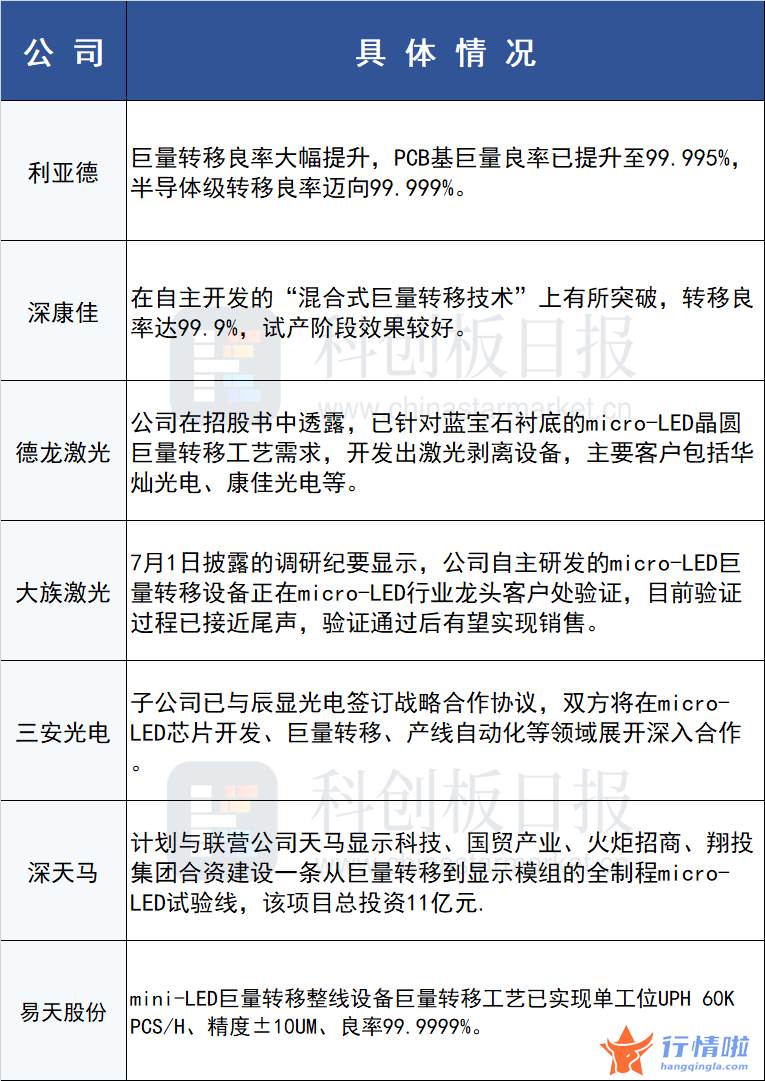 | 公司 | 具体情况 |
|---|---|
| 利亚德 | 巨量转移良率大幅提升，PCB基巨量良率已提升至99.995%，半导体级转移良率迈向99.999%。 |
| 深康佳 | 在自主开发的“混合式巨量转移技术”上有所突破，转移良率达99.9%，试产阶段效果较好。 |
| 德龙激光 | 公司在招股书中透露，已针对蓝宝石衬底的micro-LED晶圆巨量转移工艺需求，开发出激光剥离设备，主要客户包括华灿光电、康佳光电等。 |
| 大族激光 | 7月1日披露的调研纪要显示，公司自主研发的micro-LED巨量转移设备正在micro-LED行业龙头客户处验证，目前验证过程已接近尾声，验证通过后有望实现销售。 |
| 三安光电 | 子公司已与辰显光电签订战略合作协议，双方将在micro-LED芯片开发、巨量转移、产线自动化等领域展开深入合作。 |
| 深天马 | 计划与联营公司天马显示科技、国贸产业、火炬招商、翔投集团合资建设一条从巨量转移到显示模组的全制程micro-LED试验线，该项目总投资11亿元. |
| 易天股份 | mini-LED巨量转移整线设备巨量转移工艺已实现单工位UPH 60K PCS/H、精度±10UM、良率99.9999%。 |

科创板日报
www.chinastarmarket.cn
科创板日报
行情啦
hangqingla.com